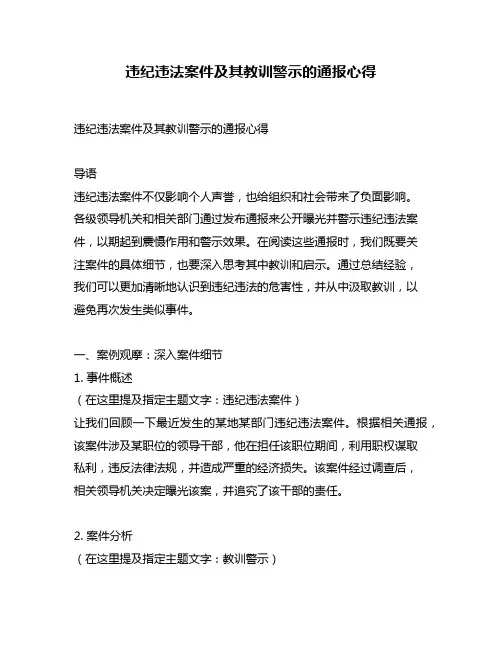 违纪违法案件及其教训警示的通报心得

违纪违法案件及其教训警示的通报心得

导语
违纪违法案件不仅影响个人声誉，也给组织和社会带来了负面影响。各级领导机关和相关部门通过发布通报来公开曝光并警示违纪违法案件，以期起到震慑作用和警示效果。在阅读这些通报时，我们既要关注案件的具体细节，也要深入思考其中教训和启示。通过总结经验，我们可以更加清晰地认识到违纪违法的危害性，并从中汲取教训，以避免再次发生类似事件。

一、案例观摩：深入案件细节
1. 事件概述
（在这里提及指定主题文字：违纪违法案件）
让我们回顾一下最近发生的某地某部门违纪违法案件。根据相关通报，该案件涉及某职位的领导干部，他在担任该职位期间，利用职权谋取私利，违反法律法规，并造成严重的经济损失。该案件经过调查后，相关领导机关决定曝光该案，并追究了该干部的责任。

2. 案件分析
（在这里提及指定主题文字：教训警示）